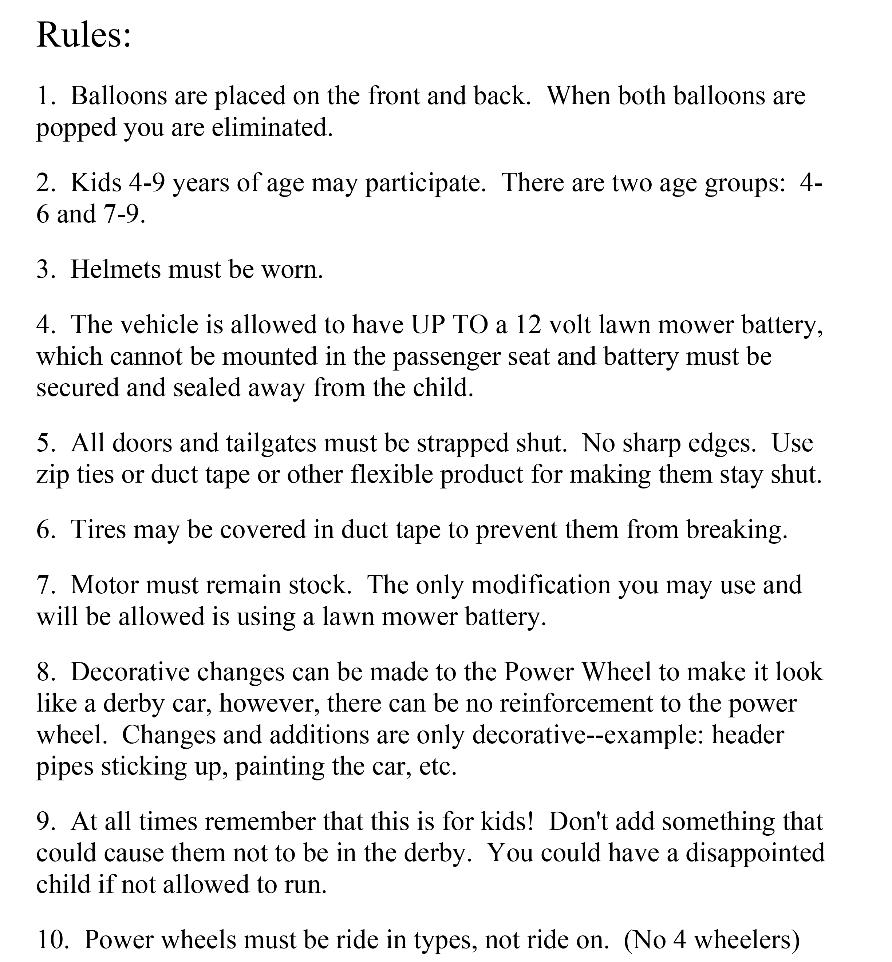 Rules:

1. Balloons are placed on the front and back. When both balloons are popped you are eliminated.

2. Kids 4-9 years of age may participate. There are two age groups: 4-6 and 7-9.

3. Helmets must be worn.

4. The vehicle is allowed to have UP TO a 12 volt lawn mower battery, which cannot be mounted in the passenger seat and battery must be secured and sealed away from the child.

5. All doors and tailgates must be strapped shut. No sharp edges. Use zip ties or duct tape or other flexible product for making them stay shut.

6. Tires may be covered in duct tape to prevent them from breaking.

7. Motor must remain stock. The only modification you may use and will be allowed is using a lawn mower battery.

8. Decorative changes can be made to the Power Wheel to make it look like a derby car, however, there can be no reinforcement to the power wheel. Changes and additions are only decorative--example: header pipes sticking up, painting the car, etc.

9. At all times remember that this is for kids! Don't add something that could cause them not to be in the derby. You could have a disappointed child if not allowed to run.

10. Power wheels must be ride in types, not ride on. (No 4 wheelers)